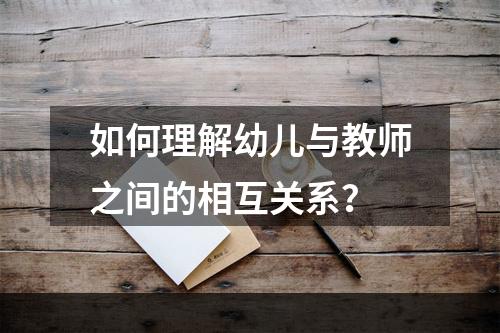 如何理解幼儿与教师之间的相互关系?